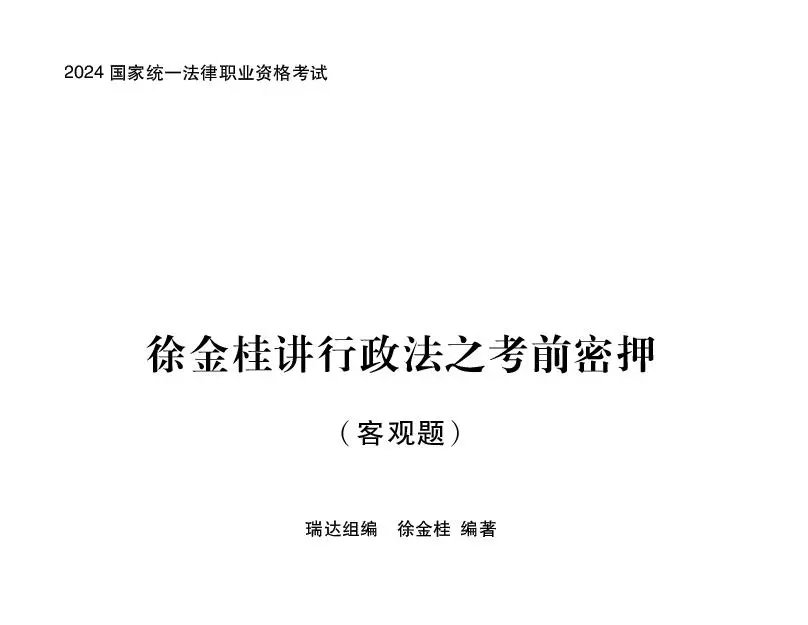 2024 国家统一法律职业资格考试

徐金桂讲行政法之考前密押

（客观题）

瑞达组编　徐金桂 编著